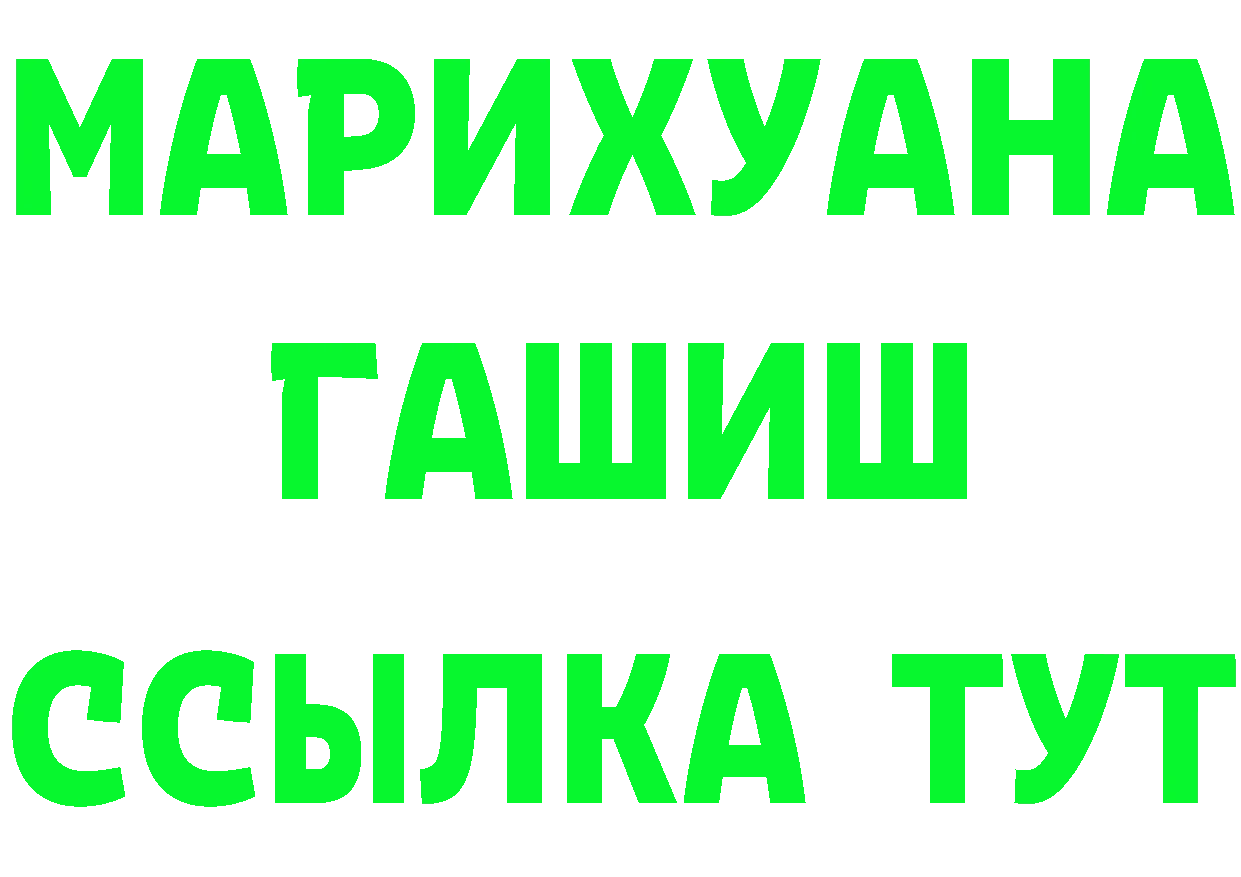 МАРИХУАНА
ГАШИШ
ССЫЛКА ТУТ